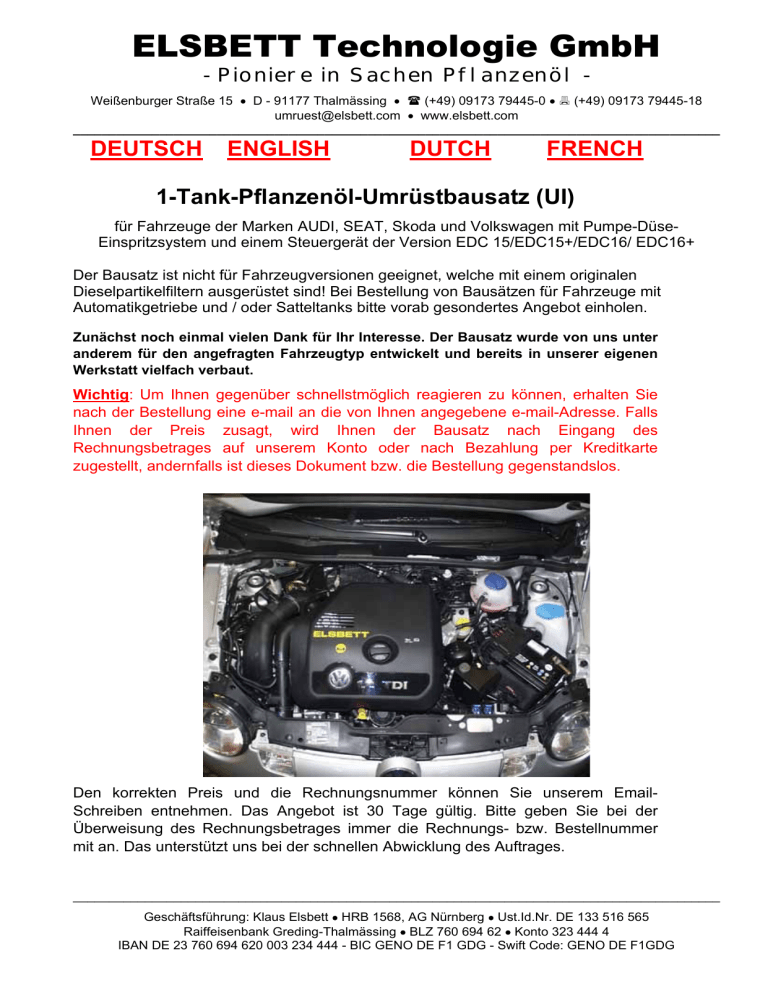 ELSBETT Technologie GmbH

- Pioniere in Sachen Pflanzenöl -

Weißenburger Straße 15 • D - 91177 Thalmässing • ☎ (+49) 09173 79445-0 • (+49) 09173 79445-18
umruest@elsbett.com • www.elsbett.com

DEUTSCH ENGLISH DUTCH FRENCH

1-Tank-Pflanzenöl-Umrüstbausatz (UI)

für Fahrzeuge der Marken AUDI, SEAT, Skoda und Volkswagen mit Pumpe-Düse-Einspritzsystem und einem Steuergerät der Version EDC 15/EDC15+/EDC16/ EDC16+

Der Bausatz ist nicht für Fahrzeugversionen geeignet, welche mit einem originalen Dieselpartikelfiltern ausgerüstet sind! Bei Bestellung von Bausätzen für Fahrzeuge mit Automatikgetriebe und / oder Satteltanks bitte vorab gesondertes Angebot einholen.

Zunächst noch einmal vielen Dank für Ihr Interesse. Der Bausatz wurde von uns unter anderem für den angefragten Fahrzeugtyp entwickelt und bereits in unserer eigenen Werkstatt vielfach verbaut.

Wichtig: Um Ihnen gegenüber schnellstmöglich reagieren zu können, erhalten Sie nach der Bestellung eine e-mail an die von Ihnen angegebene e-mail-Adresse. Falls Ihnen der Preis zusagt, wird Ihnen der Bausatz nach Eingang des Rechnungsbetrages auf unserem Konto oder nach Bezahlung per Kreditkarte zugestellt, andernfalls ist dieses Dokument bzw. die Bestellung gegenstandslos.

ELSBETT

TDI

Den korrekten Preis und die Rechnungsnummer können Sie unserem Email-Schreiben entnehmen. Das Angebot ist 30 Tage gültig. Bitte geben Sie bei der Überweisung des Rechnungsbetrages immer die Rechnungs- bzw. Bestellnummer mit an. Das unterstützt uns bei der schnellen Abwicklung des Auftrages.

Geschäftsführung: Klaus Elsbett • HRB 1568, AG Nürnberg • Ust.Id.Nr. DE 133 516 565
Raiffeisenbank Greding-Thalmässing • BLZ 760 694 62 • Konto 323 444 4
IBAN DE 23 760 694 620 003 234 444 - BIC GENO DE F1 GDG - Swift Code: GENO DE F1GDG